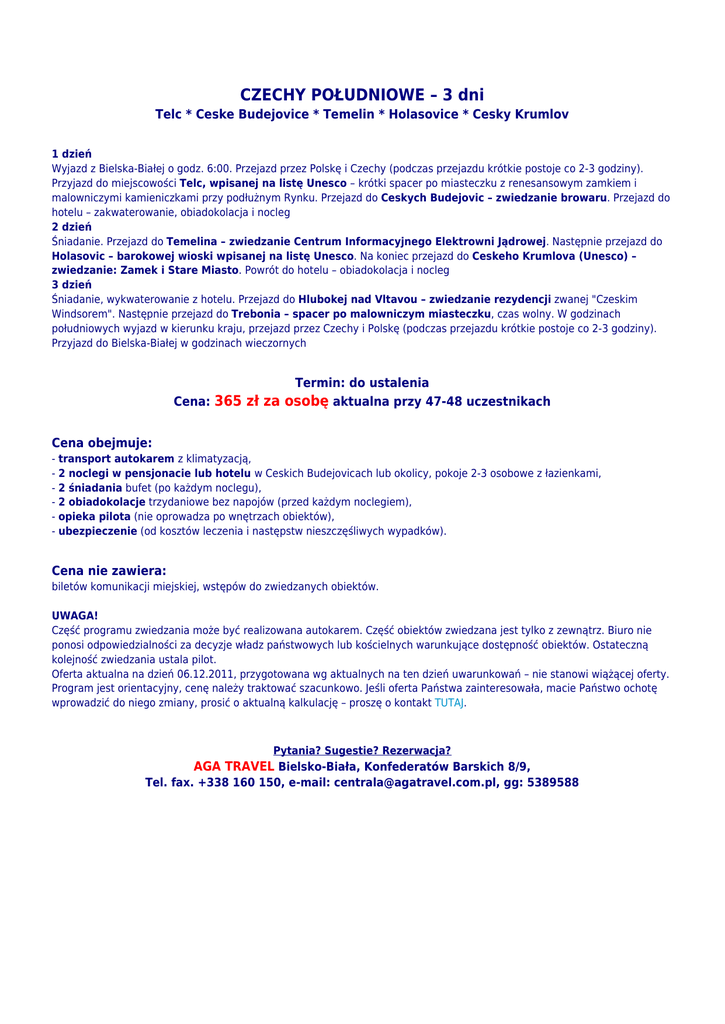 CZECHY POŁUDNIOWE – 3 dni
Telc * Ceske Budejovice * Temelin * Holasovice * Cesky Krumlov

1 dzień
Wyjazd z Bielska-Białej o godz. 6:00. Przejazd przez Polskę i Czechy (podczas przejazdu krótkie postoje co 2-3 godziny). Przyjazd do miejscowości Telc, wpisanej na listę Unesco – krótki spacer po miasteczku z renesansowym zamkiem i malowniczymi kamieniczkami przy podłużnym Rynku. Przejazd do Ceskych Budejovic – zwiedzanie browaru. Przejazd do hotelu – zakwaterowanie, obiadokolacja i nocleg
2 dzień
Śniadanie. Przejazd do Temelina – zwiedzanie Centrum Informacyjnego Elektrowni Jądrowej. Następnie przejazd do Holasovic – barokowej wioski wpisanej na listę Unesco. Na koniec przejazd do Ceskeho Krumlova (Unesco) – zwiedzanie: Zamek i Stare Miasto. Powrót do hotelu – obiadokolacja i nocleg
3 dzień
Śniadanie, wykwaterowanie z hotelu. Przejazd do Hlubokej nad Vltavou – zwiedzanie rezydencji zwanej "Czeskim Windsorem". Następnie przejazd do Trebonia – spacer po malowniczym miasteczku, czas wolny. W godzinach południowych wyjazd w kierunku kraju, przejazd przez Czechy i Polskę (podczas przejazdu krótkie postoje co 2-3 godziny). Przyjazd do Bielska-Białej w godzinach wieczornych

Termin: do ustalenia
Cena: 365 zł za osobę aktualna przy 47-48 uczestnikach

Cena obejmuje:
- transport autokarem z klimatyzacją,
- 2 noclegi w pensjonacie lub hotelu w Ceskich Budejovicach lub okolicy, pokoje 2-3 osobowe z łazienkami,
- 2 śniadania bufet (po każdym noclegu),
- 2 obiadokolacje trzydaniowe bez napojów (przed każdym noclegiem),
- opieka pilota (nie oprowadza po wnętrzach obiektów),
- ubezpieczenie (od kosztów leczenia i następstw nieszczęśliwych wypadków).

Cena nie zawiera:
biletów komunikacji miejskiej, wstępów do zwiedzanych obiektów.

UWAGA!
Część programu zwiedzania może być realizowana autokarem. Część obiektów zwiedzana jest tylko z zewnątrz. Biuro nie ponosi odpowiedzialności za decyzje władz państwowych lub kościelnych warunkujące dostępność obiektów. Ostateczną kolejność zwiedzania ustala pilot.
Oferta aktualna na dzień 06.12.2011, przygotowana wg aktualnych na ten dzień uwarunkowań – nie stanowi wiążącej oferty. Program jest orientacyjny, cenę należy traktować szacunkowo. Jeśli oferta Państwa zainteresowała, macie Państwo ochotę wprowadzić do niego zmiany, prosić o aktualną kalkulację – proszę o kontakt TUTAJ.

Pytania? Sugestie? Rezerwacja?
AGA TRAVEL Bielsko-Biała, Konfederatów Barskich 8/9,
Tel. fax. +338 160 150, e-mail: centrala@agatravel.com.pl, gg: 5389588